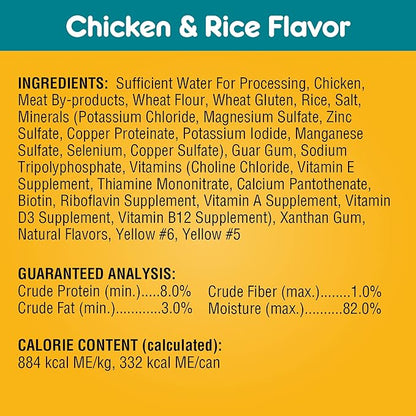 Chicken & Rice Flavor

INGREDIENTS: Sufficient Water For Processing, Chicken, Meat By-products, Wheat Flour, Wheat Gluten, Rice, Salt, Minerals (Potassium Chloride, Magnesium Sulfate, Zinc Sulfate, Copper Proteinate, Potassium Iodide, Manganese Sulfate, Selenium, Copper Sulfate), Guar Gum, Sodium Tripolyphosphate, Vitamins (Choline Chloride, Vitamin E Supplement, Thiamine Mononitrate, Calcium Pantothenate, Biotin, Riboflavin Supplement, Vitamin A Supplement, Vitamin D3 Supplement, Vitamin B12 Supplement), Xanthan Gum, Natural Flavors, Yellow #6, Yellow #5

GUARANTEED ANALYSIS:
Crude Protein (min.).....8.0%
Crude Fat (min.)............3.0%
Crude Fiber (max.)........1.0%
Moisture (max.)..........82.0%

CALORIE CONTENT (calculated):
884 kcal ME/kg, 332 kcal ME/can